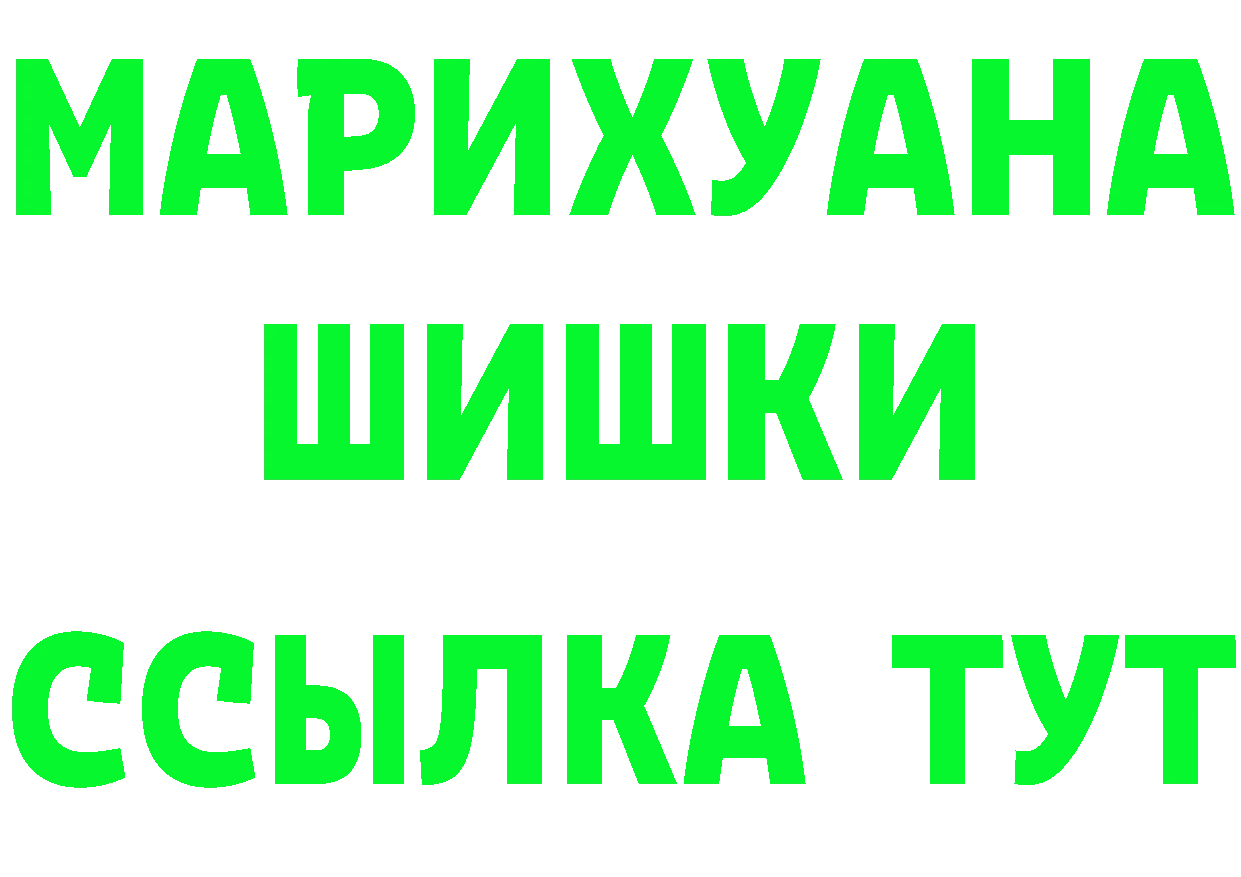 МАРИХУАНА
ШИШКИ
ССЫЛКА ТУТ